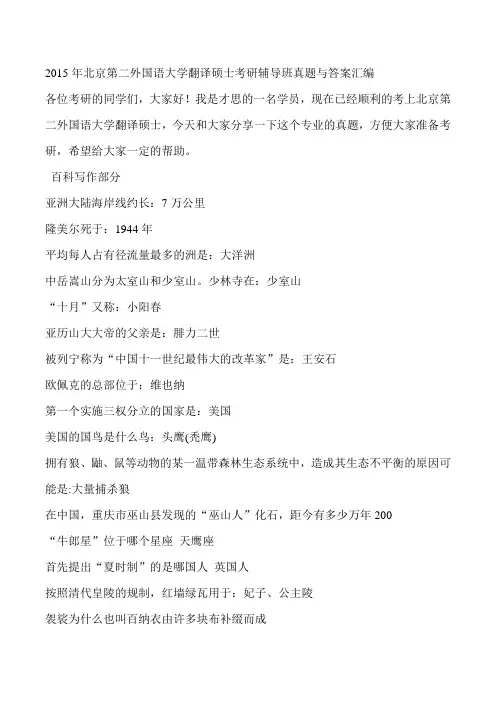 2015 年北京第二外国语大学翻译硕士考研辅导班真题与答案汇编

各位考研的同学们，大家好！我是才思的一名学员，现在已经顺利的考上北京第二外国语大学翻译硕士，今天和大家分享一下这个专业的真题，方便大家准备考研，希望给大家一定的帮助。

百科写作部分

亚洲大陆海岸线约长：7 万公里

隆美尔死于：1944 年

平均每人占有径流量最多的洲是：大洋洲

中岳嵩山分为太室山和少室山。少林寺在：少室山

“十月”又称：小阳春

亚历山大大帝的父亲是：腓力二世

被列宁称为“中国十一世纪最伟大的改革家”是：王安石

欧佩克的总部位于：维也纳

第一个实施三权分立的国家是：美国

美国的国鸟是什么鸟：头鹰(秃鹰)

拥有狼、鼬、鼠等动物的某一温带森林生态系统中，造成其生态不平衡的原因可能是:大量捕杀狼

在中国，重庆市巫山县发现的“巫山人”化石，距今有多少万年 200

“牛郎星”位于哪个星座 天鹰座

首先提出“夏时制”的是哪国人 英国人

按照清代皇陵的规制，红墙绿瓦用于：妃子、公主陵

袈裟为什么也叫百纳衣由许多块布补缀而成